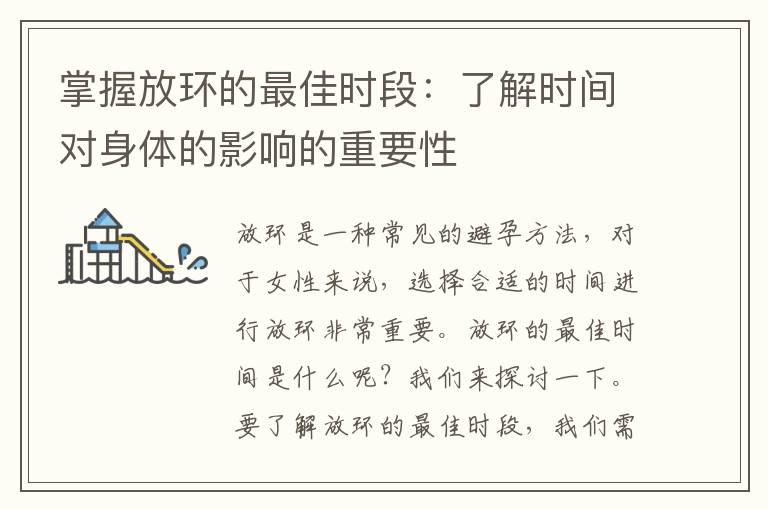 掌握放环的最佳时段：了解时间对身体的影响的重要性

放环是一种常见的避孕方法，对于女性来说，选择合适的时间进行放环非常重要。放环的最佳时间是什么呢？我们来探讨一下。要了解放环的最佳时段，我们需